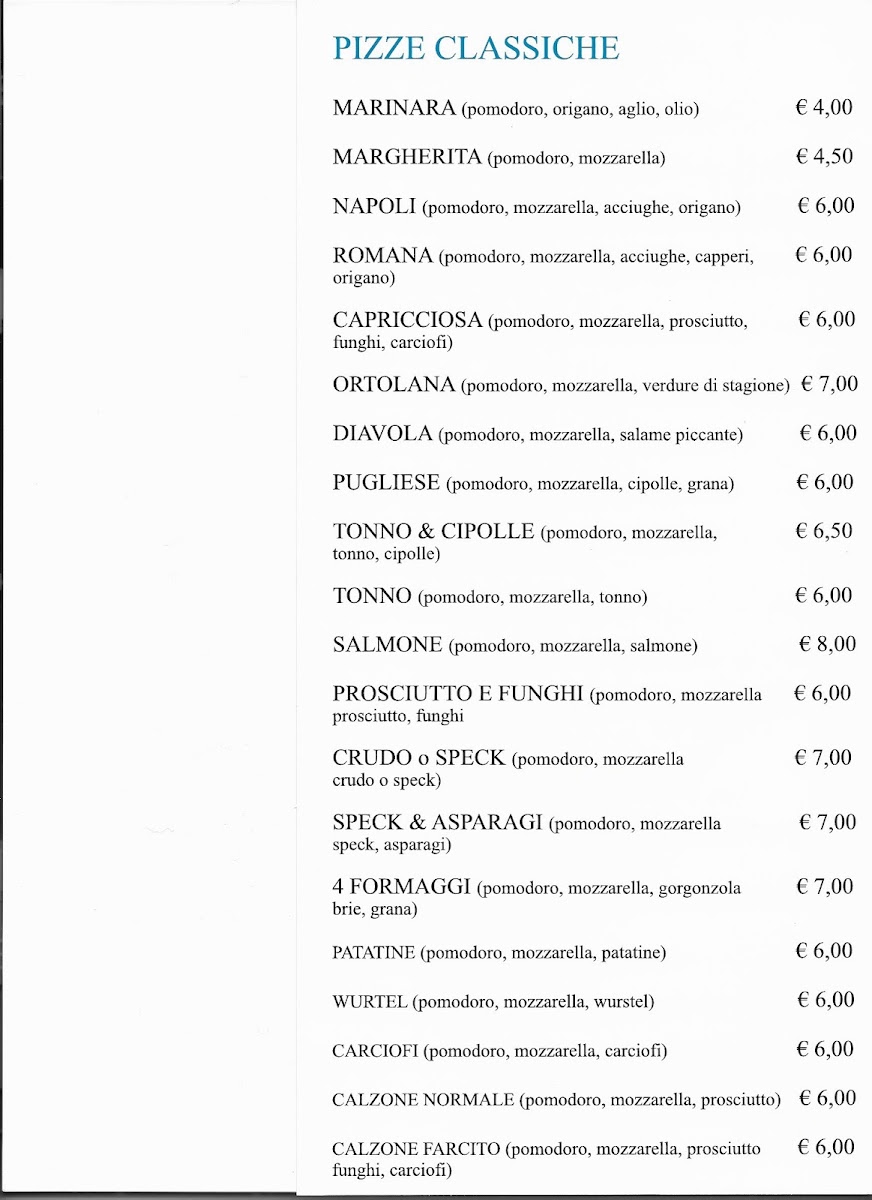 PIZZE CLASSICHE

MARINARA (pomodoro, origano, aglio, olio) € 4,00

MARGHERITA (pomodoro, mozzarella) € 4,50

NAPOLI (pomodoro, mozzarella, acciughe, origano) € 6,00

ROMANA (pomodoro, mozzarella, acciughe, capperi, origano) € 6,00

CAPRICCIOSA (pomodoro, mozzarella, prosciutto, funghi, carciofi) € 6,00

ORTOLANA (pomodoro, mozzarella, verdure di stagione) € 7,00

DIAVOLA (pomodoro, mozzarella, salame piccante) € 6,00

PUGLIESE (pomodoro, mozzarella, cipolle, grana) € 6,00

TONNO & CIPOLLE (pomodoro, mozzarella, tonno, cipolle) € 6,50

TONNO (pomodoro, mozzarella, tonno) € 6,00

SALMONE (pomodoro, mozzarella, salmone) € 8,00

PROSCIUTTO E FUNGHI (pomodoro, mozzarella prosciutto, funghi € 6,00

CRUDO o SPECK (pomodoro, mozzarella crudo o speck) € 7,00

SPECK & ASPARAGI (pomodoro, mozzarella speck, asparagi) € 7,00

4 FORMAGGI (pomodoro, mozzarella, gorgonzola brie, grana) € 7,00

PATATINE (pomodoro, mozzarella, patatine) € 6,00

WURTEL (pomodoro, mozzarella, wurstel) € 6,00

CARCIOFI (pomodoro, mozzarella, carciofi) € 6,00

CALZONE NORMALE (pomodoro, mozzarella, prosciutto) € 6,00

CALZONE FARCITO (pomodoro, mozzarella, prosciutto funghi, carciofi) € 6,00